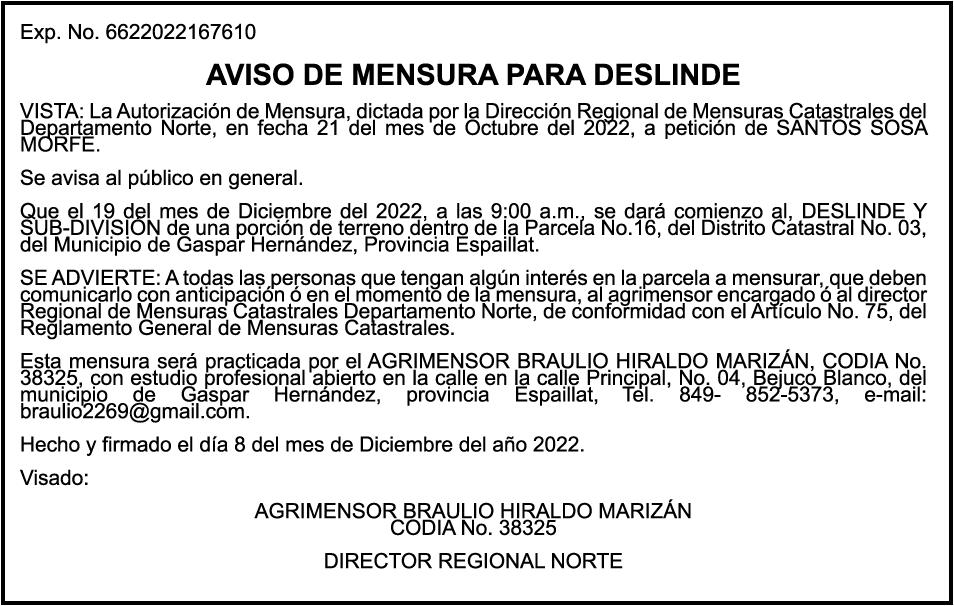 Exp. No. 6622022167610

AVISO DE MENSURA PARA DESLINDE

VISTA: La Autorización de Mensura, dictada por la Dirección Regional de Mensuras Catastrales del Departamento Norte, en fecha 21 del mes de Octubre del 2022, a petición de SANTOS SOSA MORFE.

Se avisa al público en general.

Que el 19 del mes de Diciembre del 2022, a las 9:00 a.m., se dará comienzo al, DESLINDE Y SUB-DIVISIÓN de una porción de terreno dentro de la Parcela No.16, del Distrito Catastral No. 03, del Municipio de Gaspar Hernández, Provincia Espaillat.

SE ADVIERTE: A todas las personas que tengan algún interés en la parcela a mensurar, que deben comunicarlo con anticipación ó en el momento de la mensura, al agrimensor encargado ó al director Regional de Mensuras Catastrales Departamento Norte, de conformidad con el Artículo No. 75, del Reglamento General de Mensuras Catastrales.

Esta mensura será practicada por el AGRIMENSOR BRAULIO HIRALDO MARIZÁN, CODIA No. 38325, con estudio profesional abierto en la calle en la calle Principal, No. 04, Bejuco Blanco, del municipio de Gaspar Hernández, provincia Espaillat, Tel. 849- 852-5373, e-mail: braulio2269@gmail.com.

Hecho y firmado el día 8 del mes de Diciembre del año 2022.

Visado:

AGRIMENSOR BRAULIO HIRALDO MARIZÁN
CODIA No. 38325

DIRECTOR REGIONAL NORTE